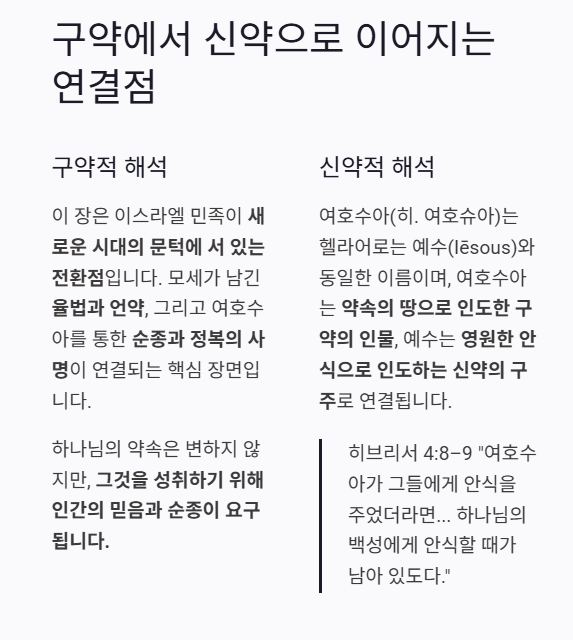 구약에서 신약으로 이어지는 연결점

구약적 해석

이 장은 이스라엘 민족이 새로운 시대의 문턱에 서 있는 전환점입니다. 모세가 남긴 율법과 언약, 그리고 여호수아를 통한 순종과 정복의 사명이 연결되는 핵심 장면입니다.

하나님의 약속은 변하지 않지만, 그것을 성취하기 위해 인간의 믿음과 순종이 요구됩니다.

신약적 해석

여호수아(히. 여호슈아)는 헬라어로는 예수(Iēsous)와 동일한 이름이며, 여호수아는 약속의 땅으로 인도한 구약의 인물, 예수는 영원한 안식으로 인도하는 신약의 구주로 연결됩니다.

히브리서 4:8–9 "여호수아가 그들에게 안식을 주었더라면... 하나님의 백성에게 안식할 때가 남아 있도다."